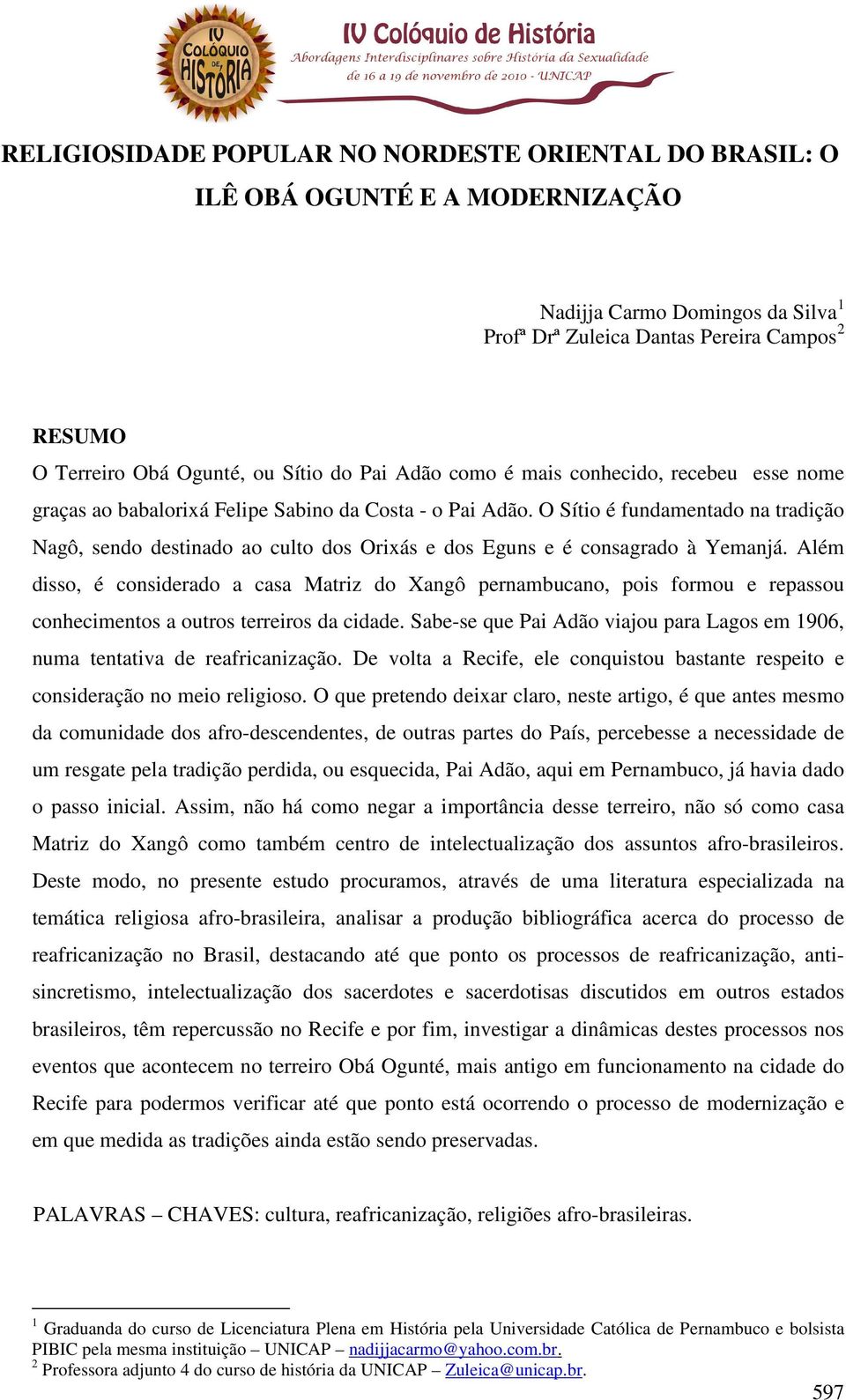 IV COLÓQUIO DE HISTÓRIA

IV Colóquio de História
Abordagens Interdisciplinares sobre História da Sexualidade
de 16 a 19 de novembro de 2010 - UNICAP

RELIGIOSIDADE POPULAR NO NORDESTE ORIENTAL DO BRASIL: O ILÊ OBÁ OGUNTÉ E A MODERNIZAÇÃO

Nadijja Carmo Domingos da Silva$^1$
Profª Drª Zuleica Dantas Pereira Campos$^2$

RESUMO
O Terreiro Obá Ogunté, ou Sítio do Pai Adão como é mais conhecido, recebeu esse nome graças ao babalorixá Felipe Sabino da Costa - o Pai Adão. O Sítio é fundamentado na tradição Nagô, sendo destinado ao culto dos Orixás e dos Eguns e é consagrado à Yemanjá. Além disso, é considerado a casa Matriz do Xangô pernambucano, pois formou e repassou conhecimentos a outros terreiros da cidade. Sabe-se que Pai Adão viajou para Lagos em 1906, numa tentativa de reafricanização. De volta a Recife, ele conquistou bastante respeito e consideração no meio religioso. O que pretendo deixar claro, neste artigo, é que antes mesmo da comunidade dos afro-descendentes, de outras partes do País, percebesse a necessidade de um resgate pela tradição perdida, ou esquecida, Pai Adão, aqui em Pernambuco, já havia dado o passo inicial. Assim, não há como negar a importância desse terreiro, não só como casa Matriz do Xangô como também centro de intelectualização dos assuntos afro-brasileiros. Deste modo, no presente estudo procuramos, através de uma literatura especializada na temática religiosa afro-brasileira, analisar a produção bibliográfica acerca do processo de reafricanização no Brasil, destacando até que ponto os processos de reafricanização, anti-sincretismo, intelectualização dos sacerdotes e sacerdotisas discutidos em outros estados brasileiros, têm repercussão no Recife e por fim, investigar a dinâmicas destes processos nos eventos que acontecem no terreiro Obá Ogunté, mais antigo em funcionamento na cidade do Recife para podermos verificar até que ponto está ocorrendo o processo de modernização e em que medida as tradições ainda estão sendo preservadas.

PALAVRAS – CHAVES: cultura, reafricanização, religiões afro-brasileiras.

$^1$ Graduanda do curso de Licenciatura Plena em História pela Universidade Católica de Pernambuco e bolsista PIBIC pela mesma instituição – UNICAP – nadijjacarmo@yahoo.com.br.
$^2$ Professora adjunto 4 do curso de história da UNICAP – Zuleica@unicap.br.

597